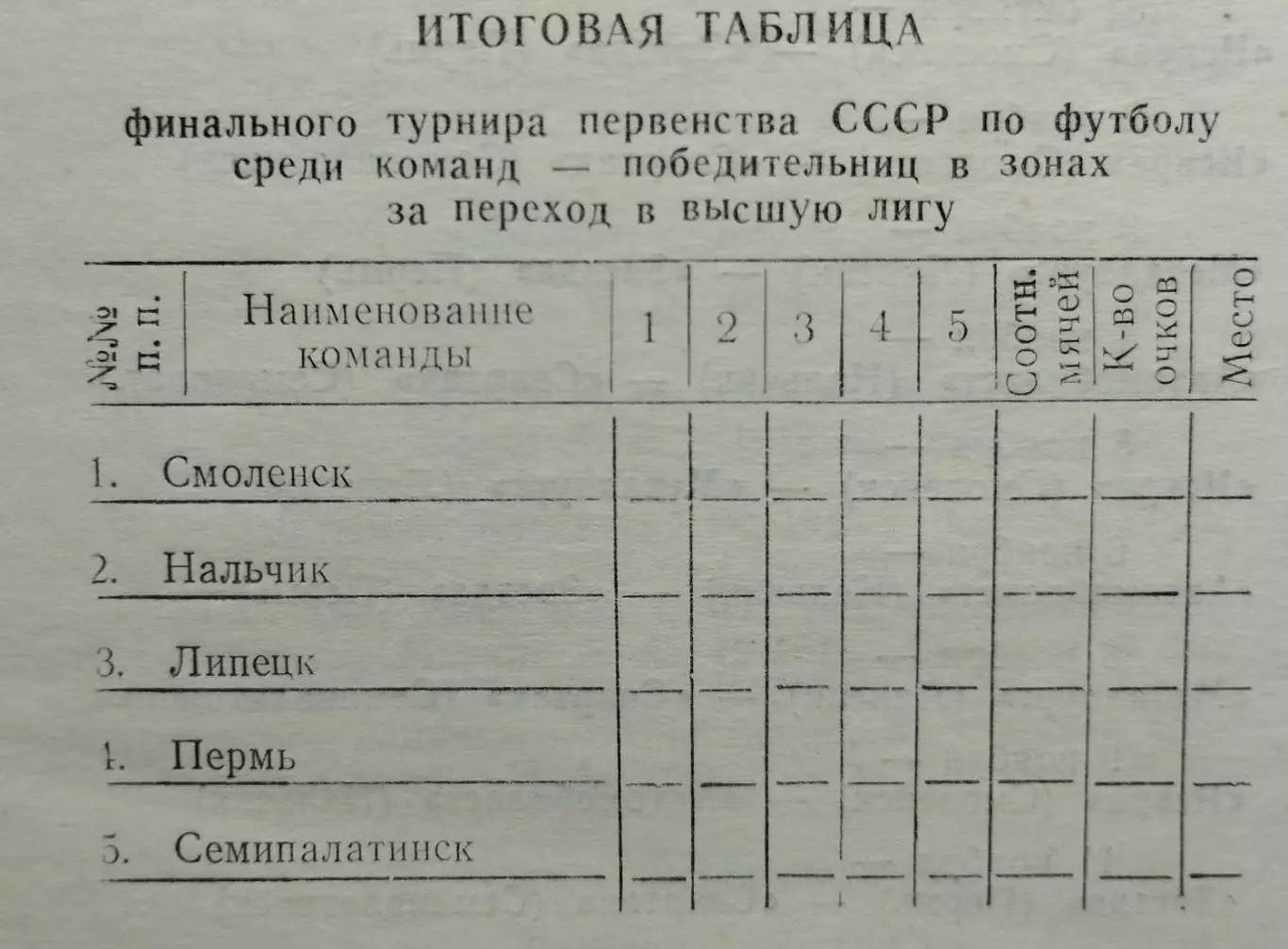 ИТОГОВАЯ ТАБЛИЦА

финального турнира первенства СССР по футболу среди команд — победительниц в зонах за переход в высшую лигу

| №№ п. п. | Наименование команды | 1 | 2 | 3 | 4 | 5 | Соотн. мячей | К-во очков | Место |
|---|---|---|---|---|---|---|---|---|---|
| 1. | Смоленск | | | | | | | | |
| 2. | Нальчик | | | | | | | | |
| 3. | Липецк | | | | | | | | |
| 4. | Пермь | | | | | | | | |
| 5. | Семипалатинск | | | | | | | | |